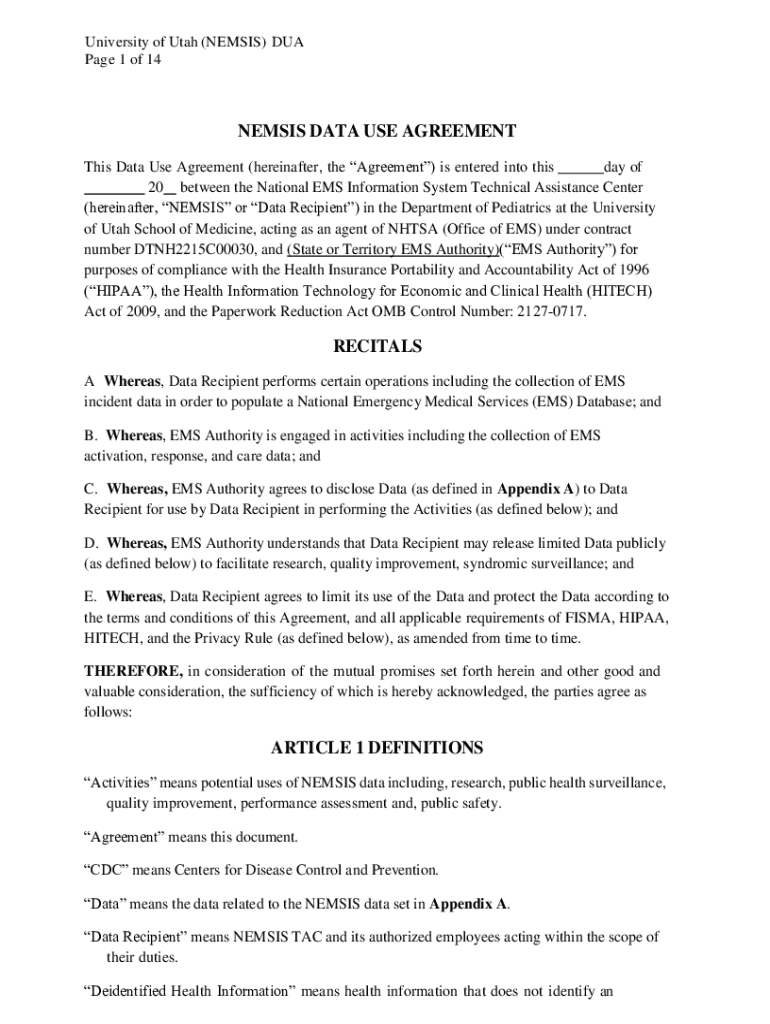 University of Utah (NEMSIS) DUA
Page 1 of 14

NEMSIS DATA USE AGREEMENT

This Data Use Agreement (hereinafter, the “Agreement”) is entered into this ______day of ________ 20__ between the National EMS Information System Technical Assistance Center (hereinafter, “NEMSIS” or “Data Recipient”) in the Department of Pediatrics at the University of Utah School of Medicine, acting as an agent of NHTSA (Office of EMS) under contract number DTNH2215C00030, and (State or Territory EMS Authority)(“EMS Authority”) for purposes of compliance with the Health Insurance Portability and Accountability Act of 1996 (“HIPAA”), the Health Information Technology for Economic and Clinical Health (HITECH) Act of 2009, and the Paperwork Reduction Act OMB Control Number: 2127-0717.

RECITALS

A Whereas, Data Recipient performs certain operations including the collection of EMS incident data in order to populate a National Emergency Medical Services (EMS) Database; and

B. Whereas, EMS Authority is engaged in activities including the collection of EMS activation, response, and care data; and

C. Whereas, EMS Authority agrees to disclose Data (as defined in Appendix A) to Data Recipient for use by Data Recipient in performing the Activities (as defined below); and

D. Whereas, EMS Authority understands that Data Recipient may release limited Data publicly (as defined below) to facilitate research, quality improvement, syndromic surveillance; and

E. Whereas, Data Recipient agrees to limit its use of the Data and protect the Data according to the terms and conditions of this Agreement, and all applicable requirements of FISMA, HIPAA, HITECH, and the Privacy Rule (as defined below), as amended from time to time.

THEREFORE, in consideration of the mutual promises set forth herein and other good and valuable consideration, the sufficiency of which is hereby acknowledged, the parties agree as follows:

ARTICLE 1 DEFINITIONS

“Activities” means potential uses of NEMSIS data including, research, public health surveillance, quality improvement, performance assessment and, public safety.

“Agreement” means this document.

“CDC” means Centers for Disease Control and Prevention.

“Data” means the data related to the NEMSIS data set in Appendix A.

“Data Recipient” means NEMSIS TAC and its authorized employees acting within the scope of their duties.

“Deidentified Health Information” means health information that does not identify an